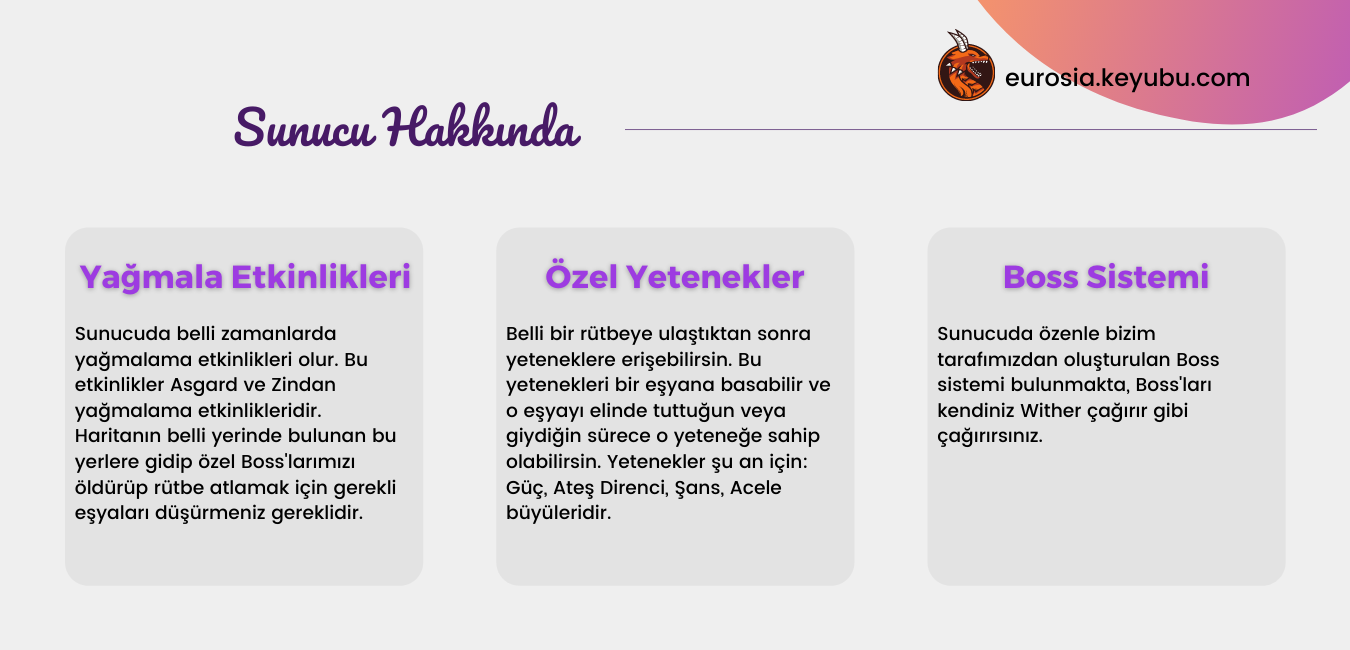 eurosia.keyubu.com

Sunucu Hakkında

Yağmala Etkinlikleri

Sunucuda belli zamanlarda yağmalama etkinlikleri olur. Bu etkinlikler Asgard ve Zindan yağmalama etkinlikleridir. Haritanın belli yerinde bulunan bu yerlere gidip özel Boss'larımızı öldürüp rütbe atlamak için gerekli eşyaları düşürmeniz gereklidir.

Özel Yetenekler

Belli bir rütbeye ulaştıktan sonra yeteneklere erişebilirsin. Bu yetenekleri bir eşyana basabilir ve o eşyayı elinde tuttuğun veya giydiğin sürece o yeteneğe sahip olabilirsin. Yetenekler şu an için: Güç, Ateş Direnci, Şans, Acele büyüleridir.

Boss Sistemi

Sunucuda özenle bizim tarafımızdan oluşturulan Boss sistemi bulunmakta, Boss'ları kendiniz Wither çağırır gibi çağırırsınız.